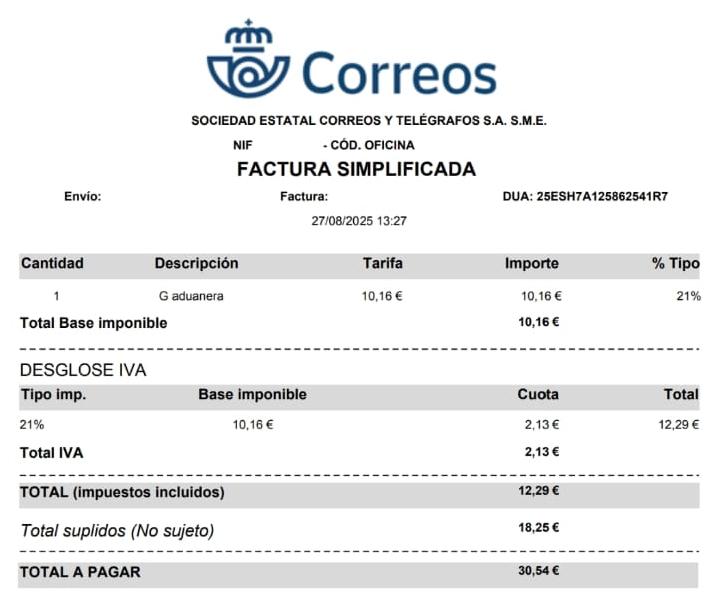 Correos

SOCIEDAD ESTATAL CORREOS Y TELÉGRAFOS S.A. S.M.E.

NIF - CÓD. OFICINA

FACTURA SIMPLIFICADA

Envío: Factura: DUA: 25ESH7A125862541R7

27/08/2025 13:27

| Cantidad | Descripción | Tarifa | Importe | % Tipo |
|---|---|---|---|---|
| 1 | G aduanera | 10,16 € | 10,16 € | 21% |
| Total Base imponible | | | 10,16 € | |

DESGLOSE IVA

| Tipo imp. | Base imponible | Cuota | Total |
|---|---|---|---|
| 21% | 10,16 € | 2,13 € | 12,29 € |
| Total IVA | | 2,13 € | |

TOTAL (impuestos incluidos) 12,29 €

Total suplidos (No sujeto) 18,25 €

TOTAL A PAGAR 30,54 €